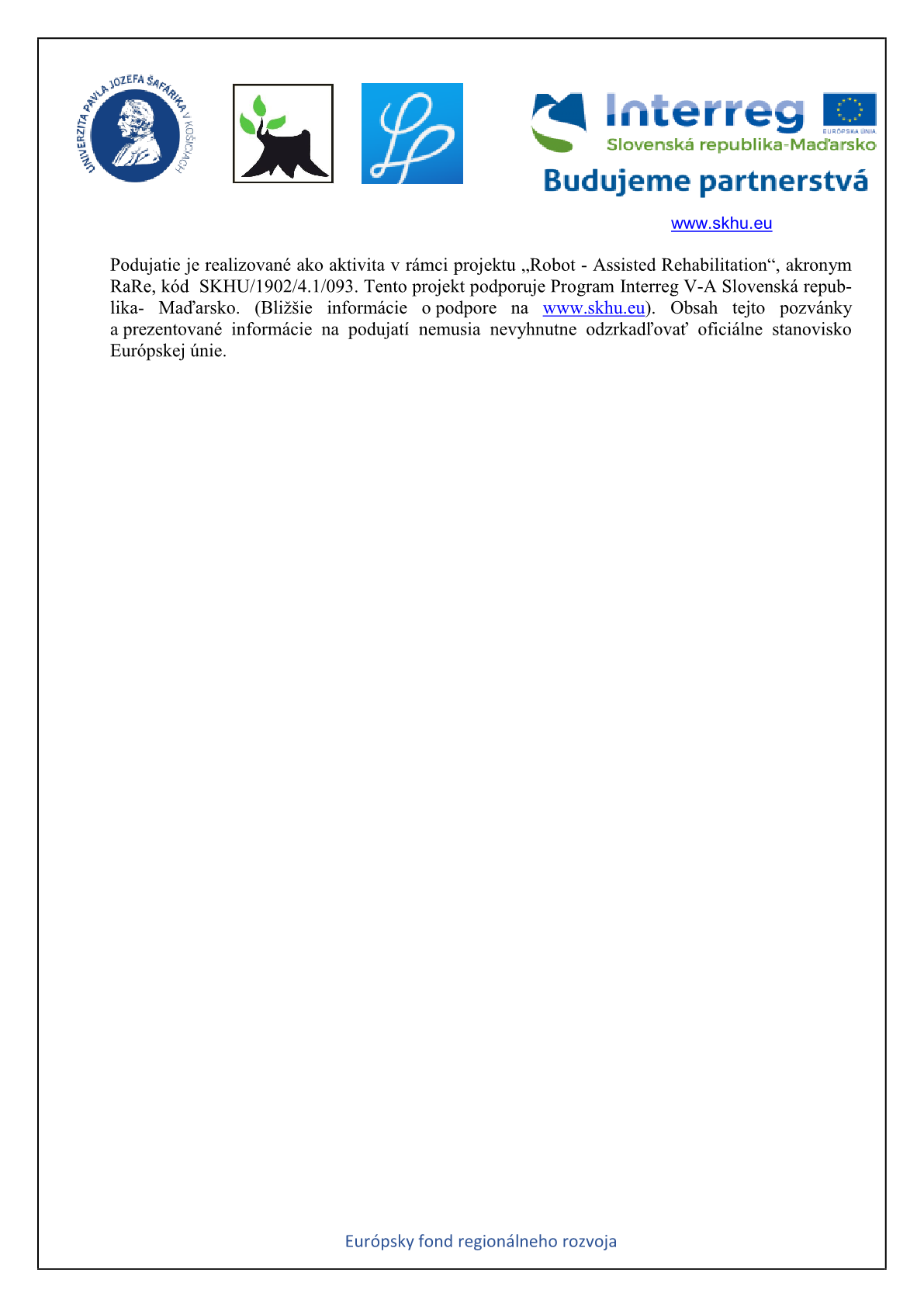 UNIVERZITA PAVLA JOZEFA ŠAFÁRIKA V KOŠICIACH

Interreg
EURÓPSKA ÚNIA
Slovenská republika-Maďarsko
Budujeme partnerstvá

www.skhu.eu

Podujatie je realizované ako aktivita v rámci projektu „Robot - Assisted Rehabilitation“, akronym RaRe, kód SKHU/1902/4.1/093. Tento projekt podporuje Program Interreg V-A Slovenská republika- Maďarsko. (Bližšie informácie o podpore na www.skhu.eu). Obsah tejto pozvánky a prezentované informácie na podujatí nemusia nevyhnutne odzrkadľovať oficiálne stanovisko Európskej únie.

Európsky fond regionálneho rozvoja